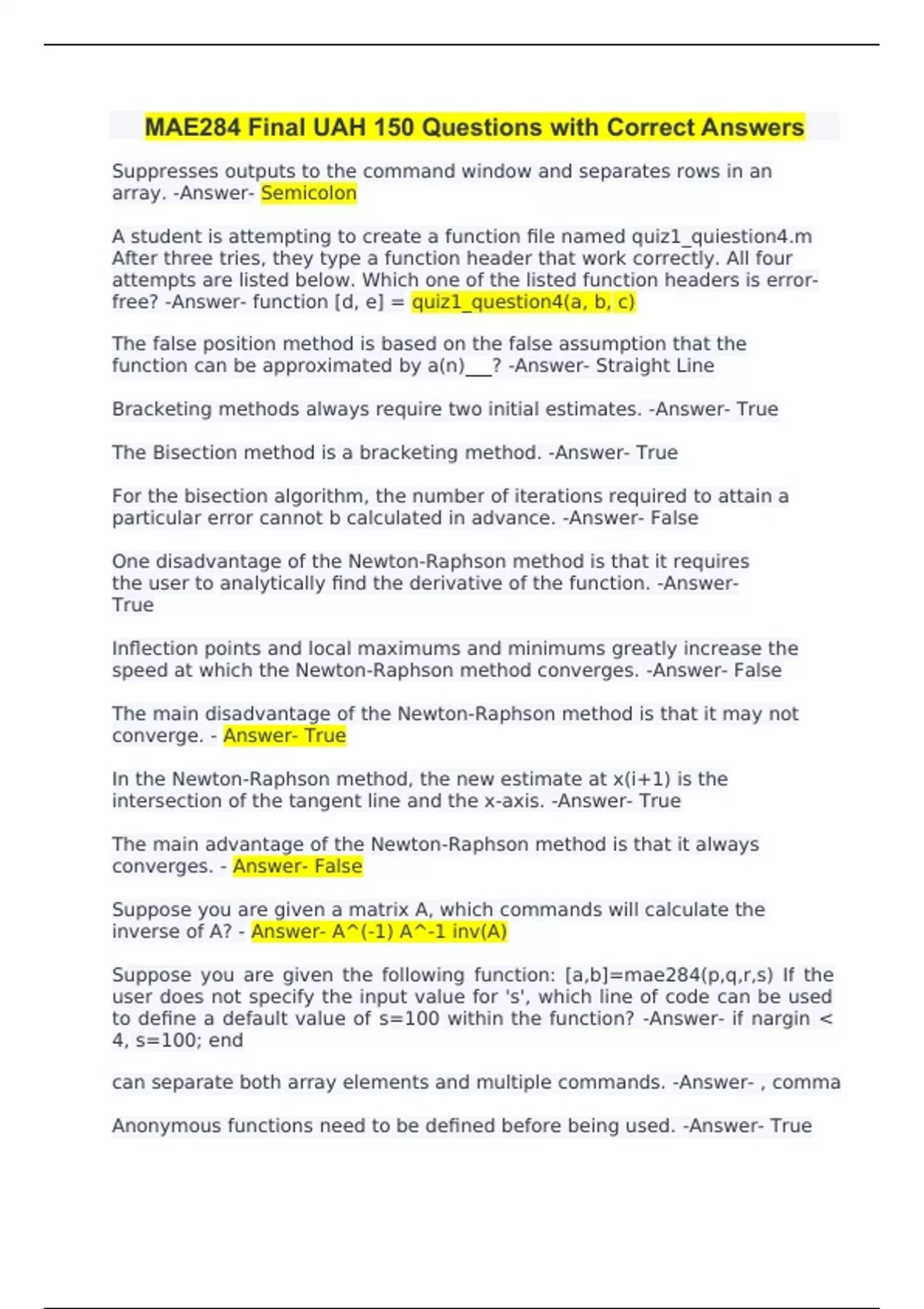 MAE284 Final UAH 150 Questions with Correct Answers

Suppresses outputs to the command window and separates rows in an array. -Answer- Semicolon

A student is attempting to create a function file named quiz1_quiestion4.m After three tries, they type a function header that work correctly. All four attempts are listed below. Which one of the listed function headers is error-free? -Answer- function [d, e] = quiz1_question4(a, b, c)

The false position method is based on the false assumption that the function can be approximated by a(n)___? -Answer- Straight Line

Bracketing methods always require two initial estimates. -Answer- True

The Bisection method is a bracketing method. -Answer- True

For the bisection algorithm, the number of iterations required to attain a particular error cannot b calculated in advance. -Answer- False

One disadvantage of the Newton-Raphson method is that it requires the user to analytically find the derivative of the function. -Answer- True

Inflection points and local maximums and minimums greatly increase the speed at which the Newton-Raphson method converges. -Answer- False

The main disadvantage of the Newton-Raphson method is that it may not converge. - Answer- True

In the Newton-Raphson method, the new estimate at x(i+1) is the intersection of the tangent line and the x-axis. -Answer- True

The main advantage of the Newton-Raphson method is that it always converges. - Answer- False

Suppose you are given a matrix A, which commands will calculate the inverse of A? - Answer- A^(-1) A^-1 inv(A)

Suppose you are given the following function: [a,b]=mae284(p,q,r,s) If the user does not specify the input value for 's', which line of code can be used to define a default value of s=100 within the function? -Answer- if nargin < 4, s=100; end

can separate both array elements and multiple commands. -Answer- , comma

Anonymous functions need to be defined before being used. -Answer- True